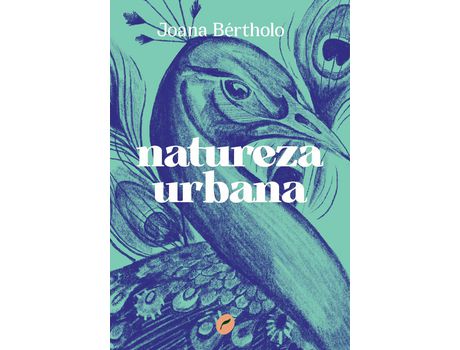 Joana Bértholo

natureza urbana